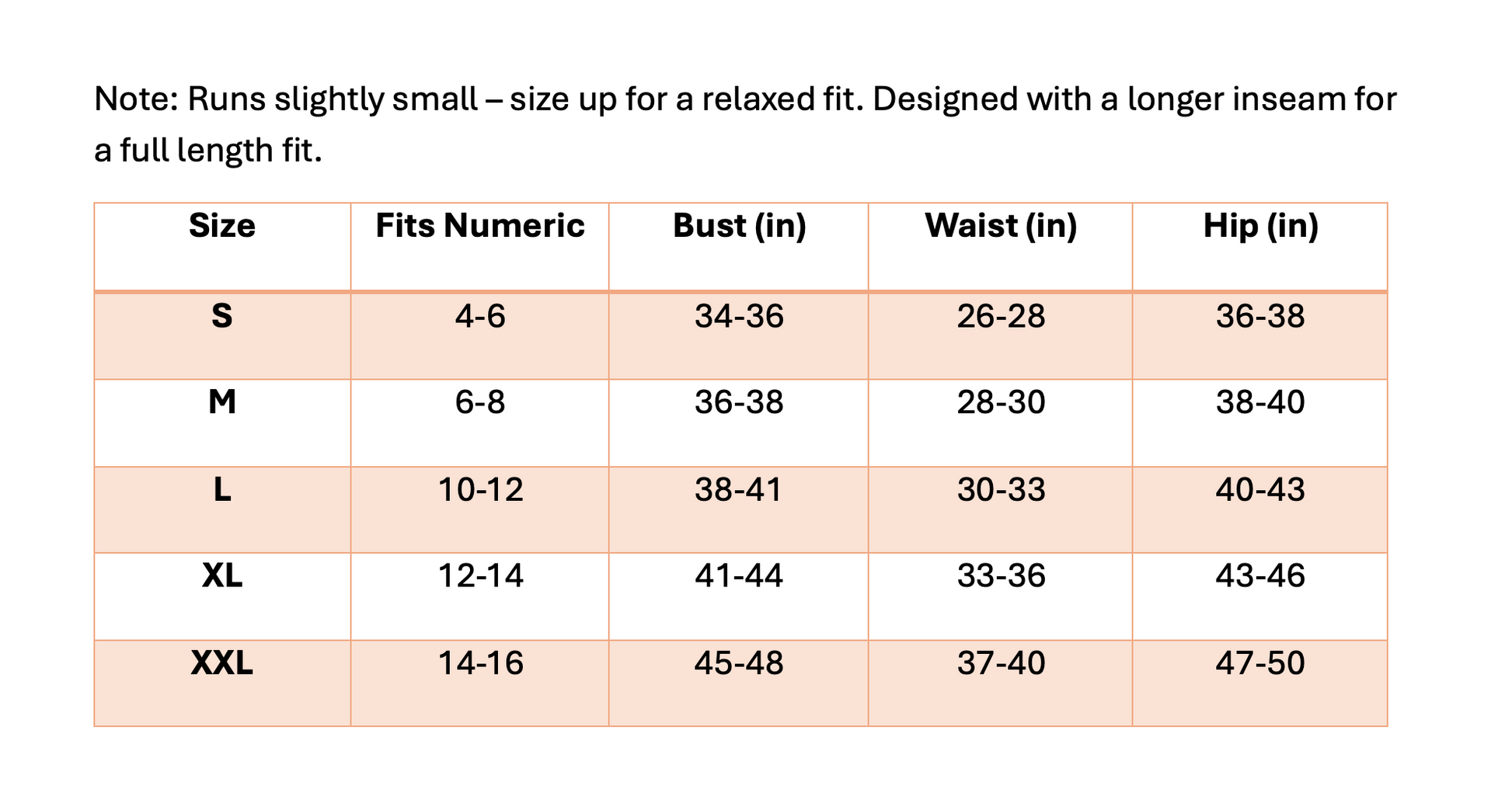 Note: Runs slightly small – size up for a relaxed fit. Designed with a longer inseam for a full length fit.

| Size | Fits Numeric | Bust (in) | Waist (in) | Hip (in) |
|---|---|---|---|---|
| S | 4-6 | 34-36 | 26-28 | 36-38 |
| M | 6-8 | 36-38 | 28-30 | 38-40 |
| L | 10-12 | 38-41 | 30-33 | 40-43 |
| XL | 12-14 | 41-44 | 33-36 | 43-46 |
| XXL | 14-16 | 45-48 | 37-40 | 47-50 |